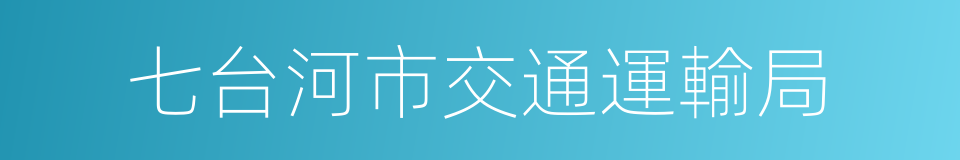 七台河市交通運輸局